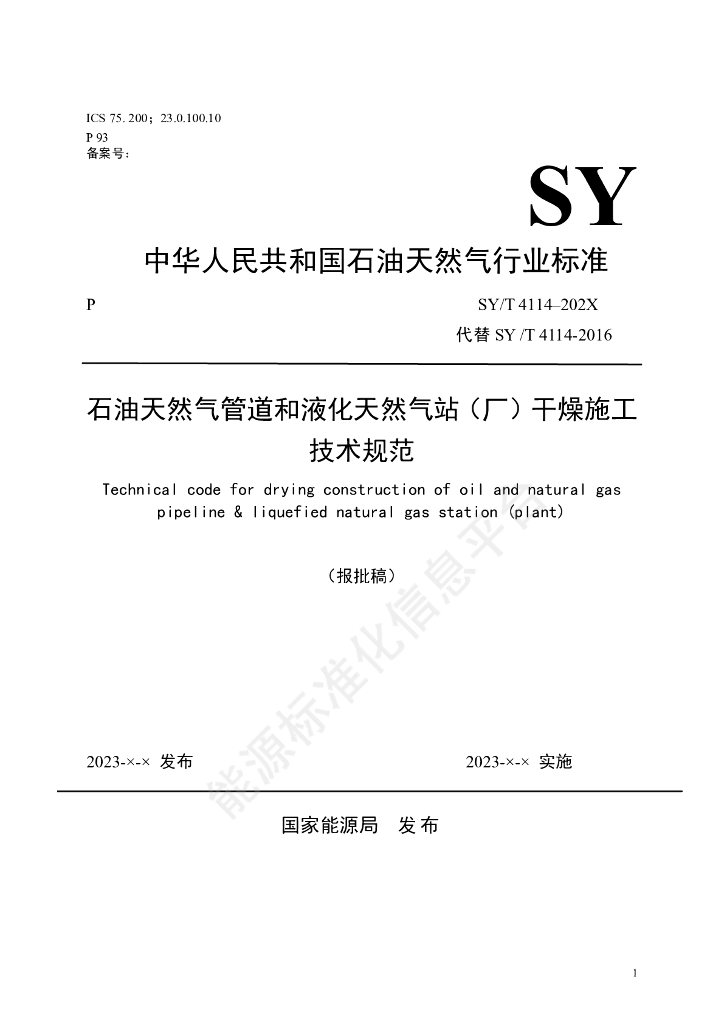 ICS 75. 200；23.0.100.10
P 93
备案号：

SY

中华人民共和国石油天然气行业标准

P

SY/T 4114–202X

代替 SY /T 4114-2016

石油天然气管道和液化天然气站（厂）干燥施工技术规范

Technical code for drying construction of oil and natural gas pipeline & liquefied natural gas station (plant)

（报批稿）

能源标准化信息平台

2023-×-× 发布

2023-×-× 实施

国家能源局　发布

1